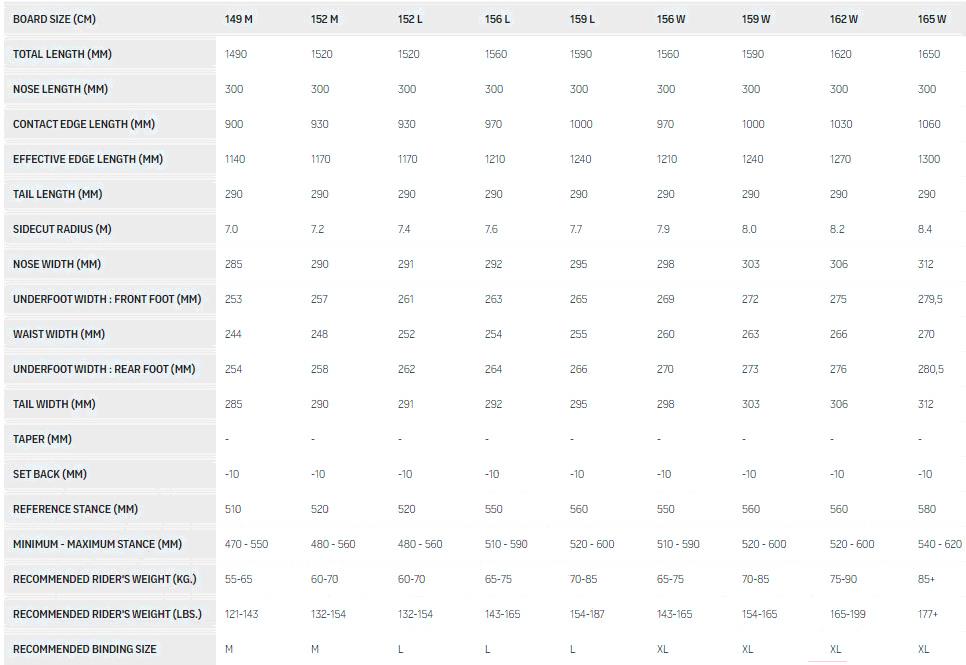 | BOARD SIZE (CM) | 149 M | 152 M | 152 L | 156 L | 159 L | 156 W | 159 W | 162 W | 165 W |
|---|---|---|---|---|---|---|---|---|---|
| TOTAL LENGTH (MM) | 1490 | 1520 | 1520 | 1560 | 1590 | 1560 | 1590 | 1620 | 1650 |
| NOSE LENGTH (MM) | 300 | 300 | 300 | 300 | 300 | 300 | 300 | 300 | 300 |
| CONTACT EDGE LENGTH (MM) | 900 | 930 | 930 | 970 | 1000 | 970 | 1000 | 1030 | 1060 |
| EFFECTIVE EDGE LENGTH (MM) | 1140 | 1170 | 1170 | 1210 | 1240 | 1210 | 1240 | 1270 | 1300 |
| TAIL LENGTH (MM) | 290 | 290 | 290 | 290 | 290 | 290 | 290 | 290 | 290 |
| SIDECUT RADIUS (M) | 7.0 | 7.2 | 7.4 | 7.6 | 7.7 | 7.9 | 8.0 | 8.2 | 8.4 |
| NOSE WIDTH (MM) | 285 | 290 | 291 | 292 | 295 | 298 | 303 | 306 | 312 |
| UNDERFOOT WIDTH : FRONT FOOT (MM) | 253 | 257 | 261 | 263 | 265 | 269 | 272 | 275 | 279,5 |
| WAIST WIDTH (MM) | 244 | 248 | 252 | 254 | 255 | 260 | 263 | 266 | 270 |
| UNDERFOOT WIDTH : REAR FOOT (MM) | 254 | 258 | 262 | 264 | 266 | 270 | 273 | 276 | 280,5 |
| TAIL WIDTH (MM) | 285 | 290 | 291 | 292 | 295 | 298 | 303 | 306 | 312 |
| TAPER (MM) | - | - | - | - | - | - | - | - | - |
| SET BACK (MM) | -10 | -10 | -10 | -10 | -10 | -10 | -10 | -10 | -10 |
| REFERENCE STANCE (MM) | 510 | 520 | 520 | 550 | 560 | 550 | 560 | 560 | 580 |
| MINIMUM - MAXIMUM STANCE (MM) | 470 - 550 | 480 - 560 | 480 - 560 | 510 - 590 | 520 - 600 | 510 - 590 | 520 - 600 | 520 - 600 | 540 - 620 |
| RECOMMENDED RIDER'S WEIGHT (KG.) | 55-65 | 60-70 | 60-70 | 65-75 | 70-85 | 65-75 | 70-85 | 75-90 | 85+ |
| RECOMMENDED RIDER'S WEIGHT (LBS.) | 121-143 | 132-154 | 132-154 | 143-165 | 154-187 | 143-165 | 154-165 | 165-199 | 177+ |
| RECOMMENDED BINDING SIZE | M | M | L | L | L | XL | XL | XL | XL |